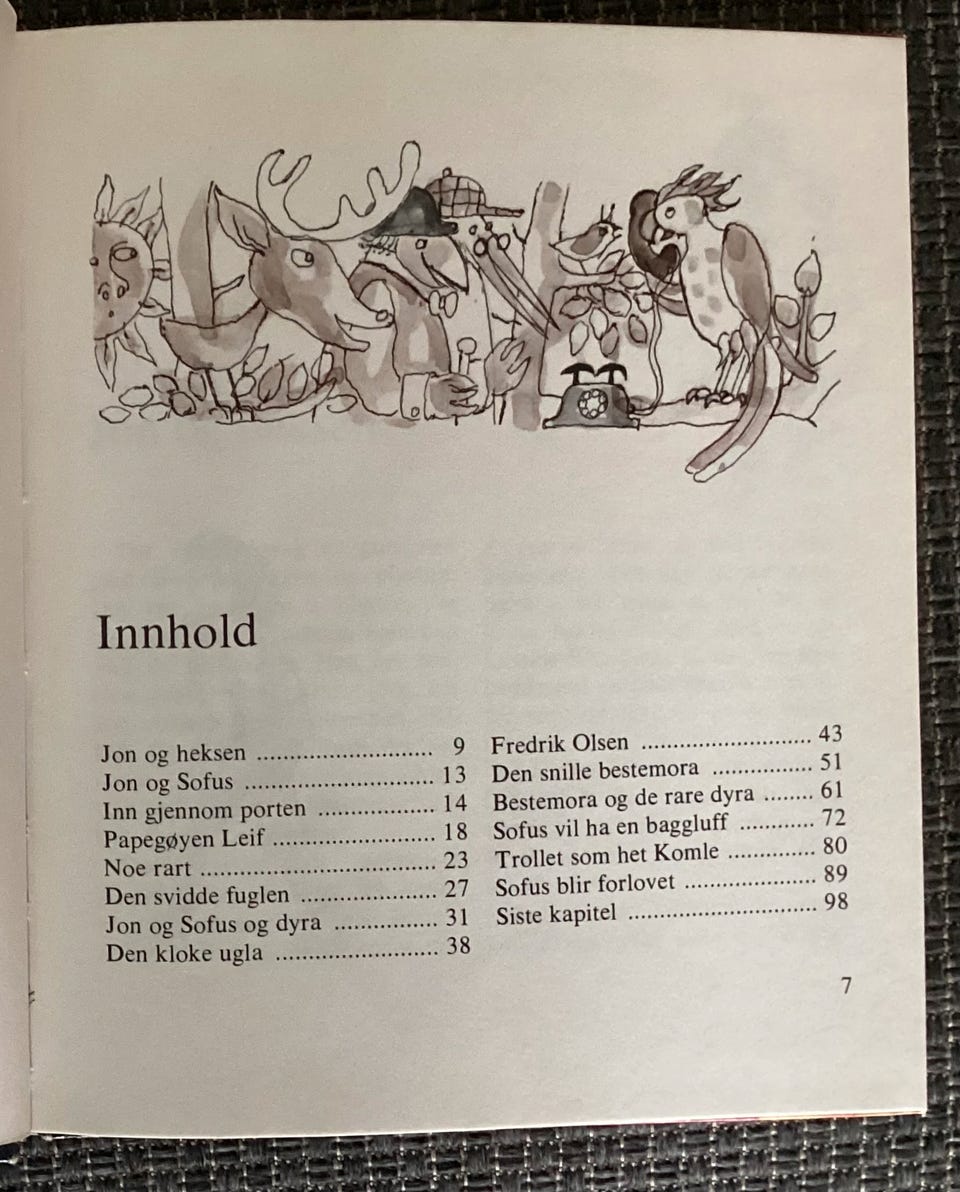 Innhold

Jon og heksen 9
Jon og Sofus 13
Inn gjennom porten 14
Papegøyen Leif 18
Noe rart 23
Den svidde fuglen 27
Jon og Sofus og dyra 31
Den kloke ugla 38

Fredrik Olsen 43
Den snille bestemora 51
Bestemora og de rare dyra 61
Sofus vil ha en baggluff 72
Trollet som het Komle 80
Sofus blir forlovet 89
Siste kapitel 98

7